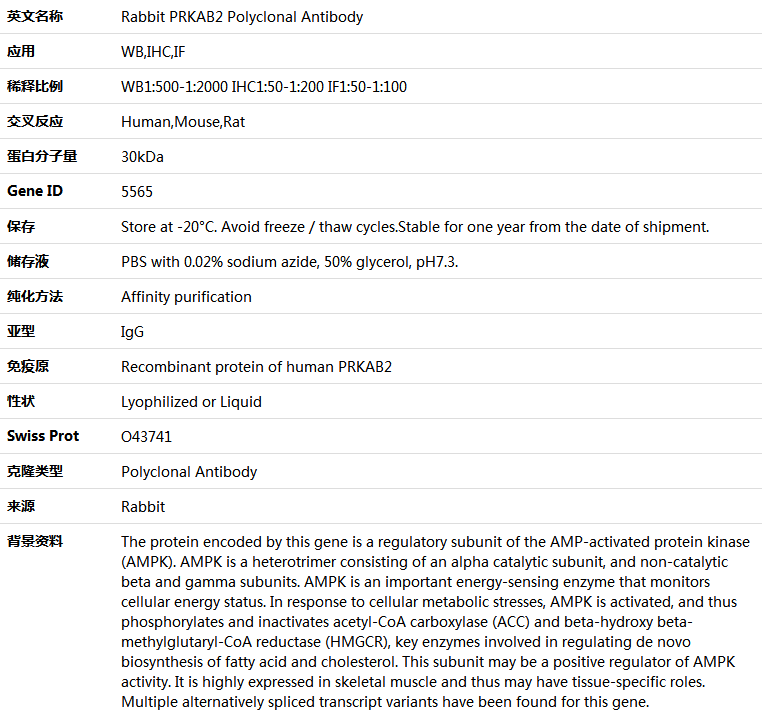 | 英文名称 | Rabbit PRKAB2 Polyclonal Antibody |
|---|---|
| 应用 | WB,IHC,IF |
| 稀释比例 | WB1:500-1:2000 IHC1:50-1:200 IF1:50-1:100 |
| 交叉反应 | Human,Mouse,Rat |
| 蛋白分子量 | 30kDa |
| Gene ID | 5565 |
| 保存 | Store at -20°C. Avoid freeze / thaw cycles.Stable for one year from the date of shipment. |
| 储存液 | PBS with 0.02% sodium azide, 50% glycerol, pH7.3. |
| 纯化方法 | Affinity purification |
| 亚型 | IgG |
| 免疫原 | Recombinant protein of human PRKAB2 |
| 性状 | Lyophilized or Liquid |
| Swiss Prot | O43741 |
| 克隆类型 | Polyclonal Antibody |
| 来源 | Rabbit |
| 背景资料 | The protein encoded by this gene is a regulatory subunit of the AMP-activated protein kinase (AMPK). AMPK is a heterotrimer consisting of an alpha catalytic subunit, and non-catalytic beta and gamma subunits. AMPK is an important energy-sensing enzyme that monitors cellular energy status. In response to cellular metabolic stresses, AMPK is activated, and thus phosphorylates and inactivates acetyl-CoA carboxylase (ACC) and beta-hydroxy beta-methylglutaryl-CoA reductase (HMGCR), key enzymes involved in regulating de novo biosynthesis of fatty acid and cholesterol. This subunit may be a positive regulator of AMPK activity. It is highly expressed in skeletal muscle and thus may have tissue-specific roles. Multiple alternatively spliced transcript variants have been found for this gene. |